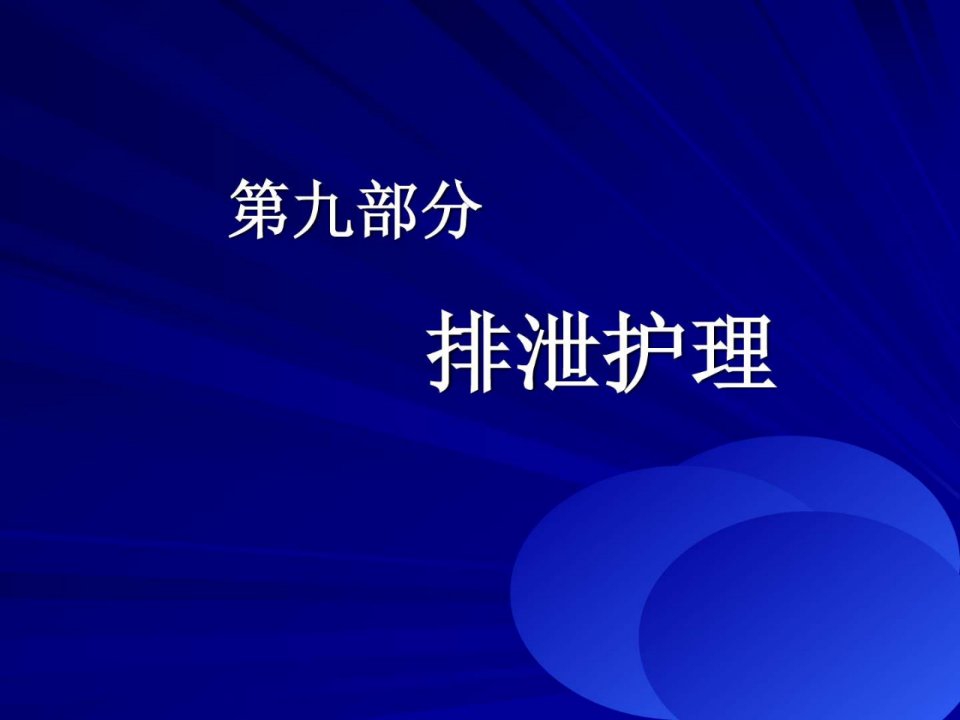 第九部分

排泄护理